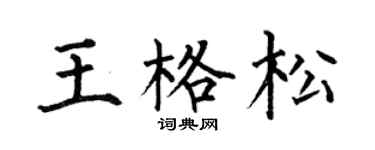 王格松

词典网